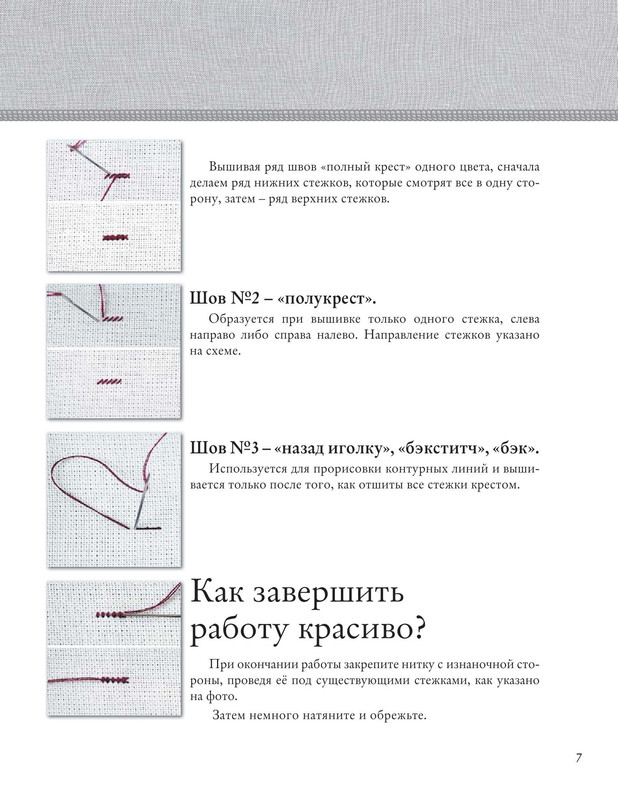 Вышивая ряд швов «полный крест» одного цвета, сначала делаем ряд нижних стежков, которые смотрят все в одну сторону, затем – ряд верхних стежков.

Шов №2 – «полукрест».

Образуется при вышивке только одного стежка, слева направо либо справа налево. Направление стежков указано на схеме.

Шов №3 – «назад иголку», «бэкститч», «бэк».

Используется для прорисовки контурных линий и вышивается только после того, как отшиты все стежки крестом.

Как завершить работу красиво?

При окончании работы закрепите нитку с изнаночной стороны, проведя её под существующими стежками, как указано на фото.

Затем немного натяните и обрежьте.

7